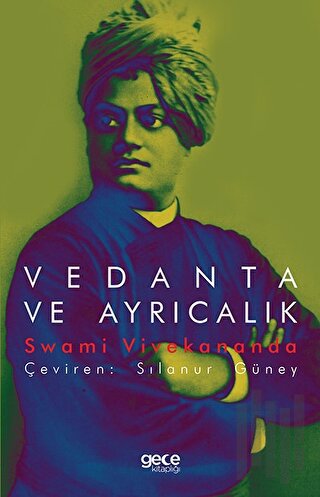 VEDANTA
VE AYRICALIK
Swami Vivekananda
Çeviren: Sılanur Güney

gece
kitaplığı